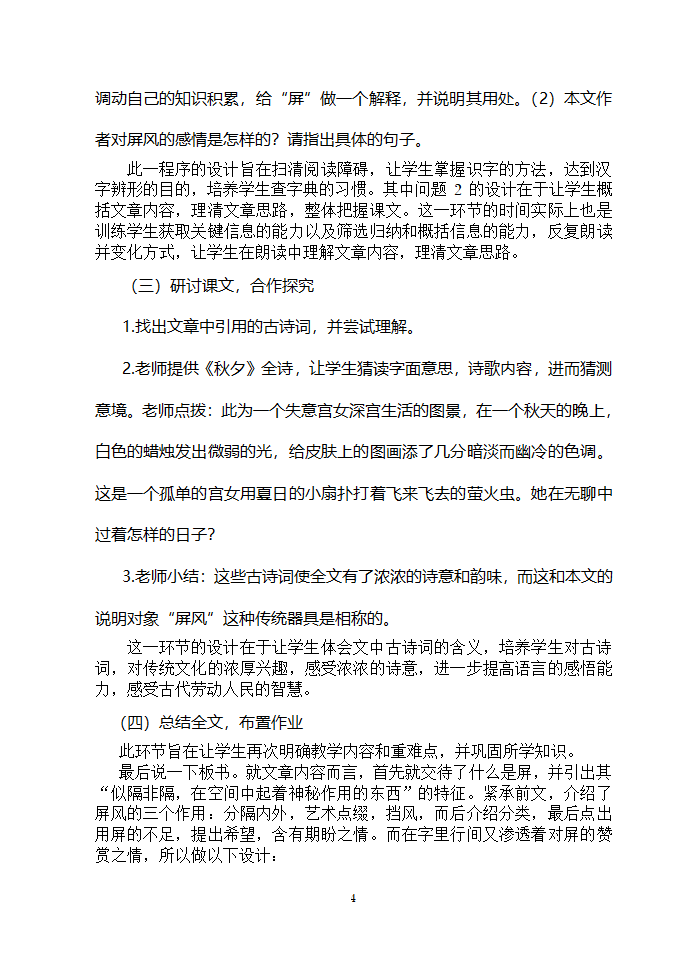 调动自己的知识积累，给“屏”做一个解释，并说明其用处。（2）本文作者对屏风的感情是怎样的？请指出具体的句子。

此一程序的设计旨在扫清阅读障碍，让学生掌握识字的方法，达到汉字辨形的目的，培养学生查字典的习惯。其中问题 2 的设计在于让学生概括文章内容，理清文章思路，整体把握课文。这一环节的时间实际上也是训练学生获取关键信息的能力以及筛选归纳和概括信息的能力，反复朗读并变化方式，让学生在朗读中理解文章内容，理清文章思路。

（三）研讨课文，合作探究

1.找出文章中引用的古诗词，并尝试理解。

2.老师提供《秋夕》全诗，让学生猜读字面意思，诗歌内容，进而猜测意境。老师点拨：此为一个失意宫女深宫生活的图景，在一个秋天的晚上，白色的蜡烛发出微弱的光，给皮肤上的图画添了几分暗淡而幽冷的色调。这是一个孤单的宫女用夏日的小扇扑打着飞来飞去的萤火虫。她在无聊中过着怎样的日子？

3.老师小结：这些古诗词使全文有了浓浓的诗意和韵味，而这和本文的说明对象“屏风”这种传统器具是相称的。

这一环节的设计在于让学生体会文中古诗词的含义，培养学生对古诗词，对传统文化的浓厚兴趣，感受浓浓的诗意，进一步提高语言的感悟能力，感受古代劳动人民的智慧。

（四）总结全文，布置作业

此环节旨在让学生再次明确教学内容和重难点，并巩固所学知识。

最后说一下板书。就文章内容而言，首先就交待了什么是屏，并引出其“似隔非隔，在空间中起着神秘作用的东西”的特征。紧承前文，介绍了屏风的三个作用：分隔内外，艺术点缀，挡风，而后介绍分类，最后点出用屏的不足，提出希望，含有期盼之情。而在字里行间又渗透着对屏的赞赏之情，所以做以下设计：

4